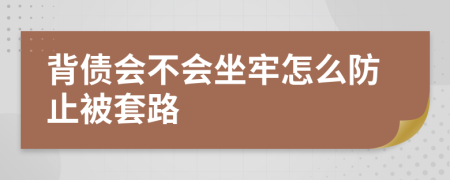 背债会不会坐牢怎么防止被套路